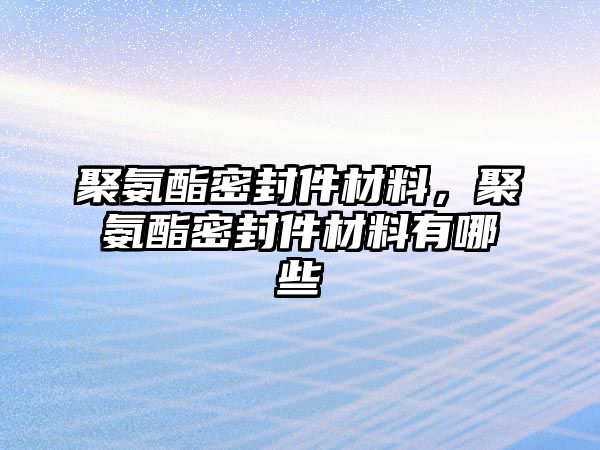 聚氨酯密封件材料，聚氨酯密封件材料有哪些